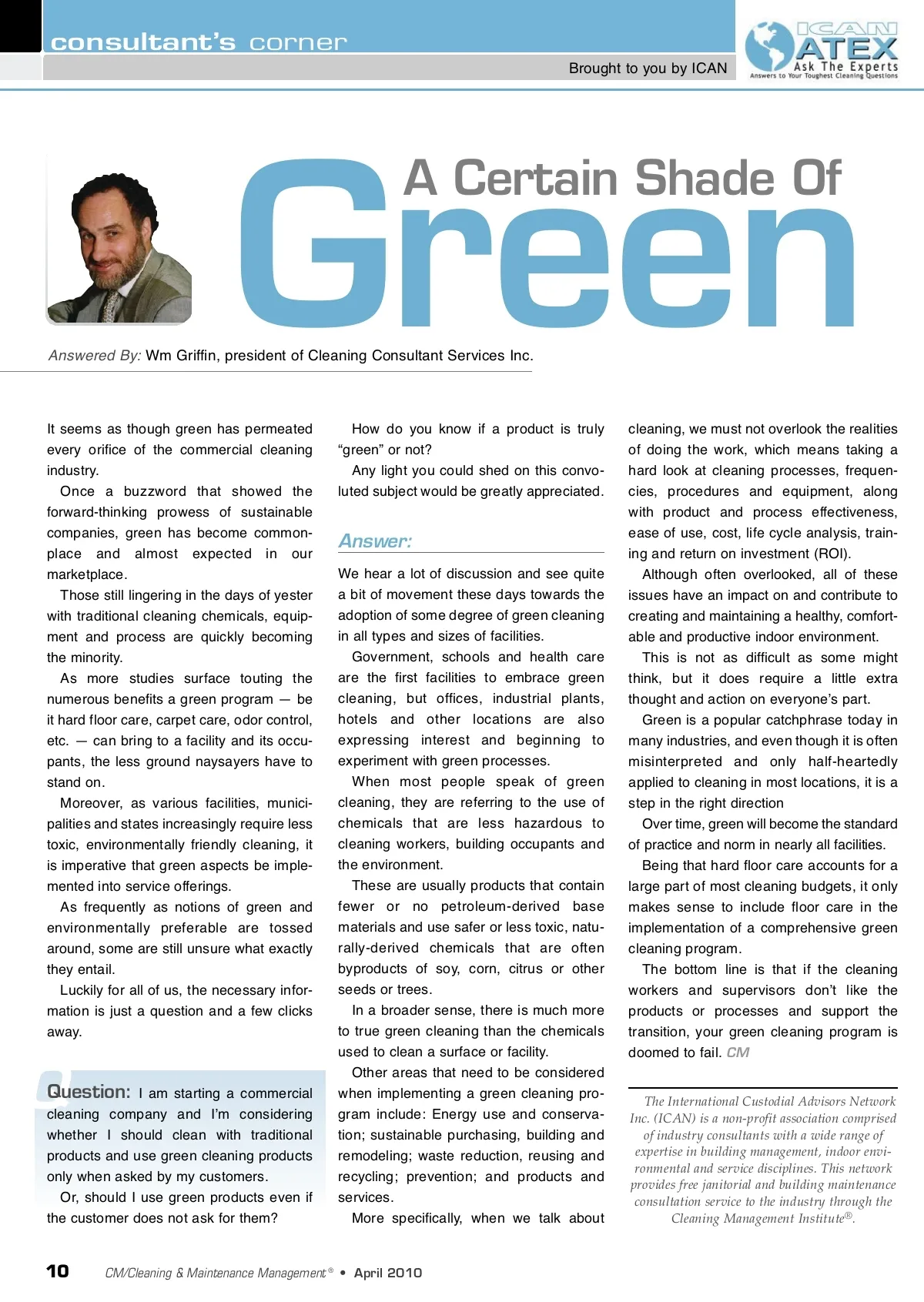 consultant's corner

Brought to you by ICAN

ICAN ATEX Ask The Experts Answers to Your Toughest Cleaning Questions

A Certain Shade Of Green

Answered By: Wm Griffin, president of Cleaning Consultant Services Inc.

It seems as though green has permeated every orifice of the commercial cleaning industry.

Once a buzzword that showed the forward-thinking prowess of sustainable companies, green has become commonplace and almost expected in our marketplace.

Those still lingering in the days of yester with traditional cleaning chemicals, equipment and process are quickly becoming the minority.

As more studies surface touting the numerous benefits a green program — be it hard floor care, carpet care, odor control, etc. — can bring to a facility and its occupants, the less ground naysayers have to stand on.

Moreover, as various facilities, municipalities and states increasingly require less toxic, environmentally friendly cleaning, it is imperative that green aspects be implemented into service offerings.

As frequently as notions of green and environmentally preferable are tossed around, some are still unsure what exactly they entail.

Luckily for all of us, the necessary information is just a question and a few clicks away.

Question: I am starting a commercial cleaning company and I'm considering whether I should clean with traditional products and use green cleaning products only when asked by my customers.

Or, should I use green products even if the customer does not ask for them?

How do you know if a product is truly "green" or not?

Any light you could shed on this convoluted subject would be greatly appreciated.

Answer:

We hear a lot of discussion and see quite a bit of movement these days towards the adoption of some degree of green cleaning in all types and sizes of facilities.

Government, schools and health care are the first facilities to embrace green cleaning, but offices, industrial plants, hotels and other locations are also expressing interest and beginning to experiment with green processes.

When most people speak of green cleaning, they are referring to the use of chemicals that are less hazardous to cleaning workers, building occupants and the environment.

These are usually products that contain fewer or no petroleum-derived base materials and use safer or less toxic, naturally-derived chemicals that are often byproducts of soy, corn, citrus or other seeds or trees.

In a broader sense, there is much more to true green cleaning than the chemicals used to clean a surface or facility.

Other areas that need to be considered when implementing a green cleaning program include: Energy use and conservation; sustainable purchasing, building and remodeling; waste reduction, reusing and recycling; prevention; and products and services.

More specifically, when we talk about cleaning, we must not overlook the realities of doing the work, which means taking a hard look at cleaning processes, frequencies, procedures and equipment, along with product and process effectiveness, ease of use, cost, life cycle analysis, training and return on investment (ROI).

Although often overlooked, all of these issues have an impact on and contribute to creating and maintaining a healthy, comfortable and productive indoor environment.

This is not as difficult as some might think, but it does require a little extra thought and action on everyone's part.

Green is a popular catchphrase today in many industries, and even though it is often misinterpreted and only half-heartedly applied to cleaning in most locations, it is a step in the right direction

Over time, green will become the standard of practice and norm in nearly all facilities.

Being that hard floor care accounts for a large part of most cleaning budgets, it only makes sense to include floor care in the implementation of a comprehensive green cleaning program.

The bottom line is that if the cleaning workers and supervisors don't like the products or processes and support the transition, your green cleaning program is doomed to fail. CM

The International Custodial Advisors Network Inc. (ICAN) is a non-profit association comprised of industry consultants with a wide range of expertise in building management, indoor environmental and service disciplines. This network provides free janitorial and building maintenance consultation service to the industry through the Cleaning Management Institute®.

10 CM/Cleaning & Maintenance Management® • April 2010